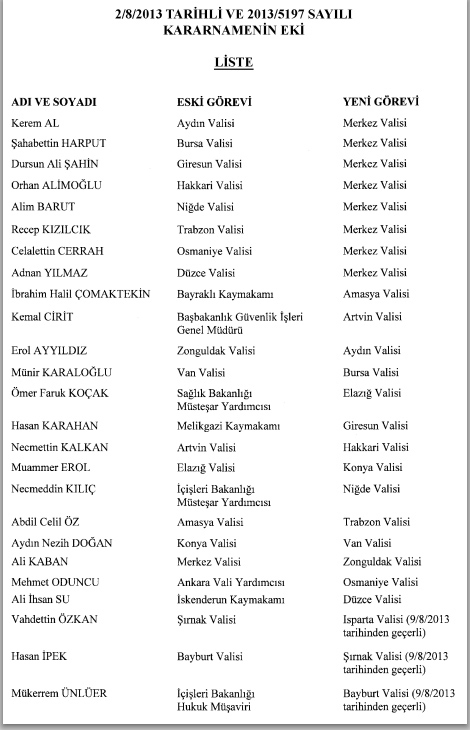 2/8/2013 TARİHLİ VE 2013/5197 SAYILI KARARNAMENİN EKİ

LİSTE

| ADI VE SOYADI | ESKİ GÖREVİ | YENİ GÖREVİ |
|---|---|---|
| Kerem AL | Aydın Valisi | Merkez Valisi |
| Şahabettin HARPUT | Bursa Valisi | Merkez Valisi |
| Dursun Ali ŞAHİN | Giresun Valisi | Merkez Valisi |
| Orhan ALİMOĞLU | Hakkari Valisi | Merkez Valisi |
| Alim BARUT | Niğde Valisi | Merkez Valisi |
| Recep KIZILCIK | Trabzon Valisi | Merkez Valisi |
| Celalettin CERRAH | Osmaniye Valisi | Merkez Valisi |
| Adnan YILMAZ | Düzce Valisi | Merkez Valisi |
| İbrahim Halil ÇOMAKTEKİN | Bayraklı Kaymakamı | Amasya Valisi |
| Kemal CİRİT | Başbakanlık Güvenlik İşleri Genel Müdürü | Artvin Valisi |
| Erol AYYILDIZ | Zonguldak Valisi | Aydın Valisi |
| Münir KARALOĞLU | Van Valisi | Bursa Valisi |
| Ömer Faruk KOÇAK | Sağlık Bakanlığı Müsteşar Yardımcısı | Elazığ Valisi |
| Hasan KARAHAN | Melikgazi Kaymakamı | Giresun Valisi |
| Necmettin KALKAN | Artvin Valisi | Hakkari Valisi |
| Muammer EROL | Elazığ Valisi | Konya Valisi |
| Necmeddin KILIÇ | İçişleri Bakanlığı Müsteşar Yardımcısı | Niğde Valisi |
| Abdil Celil ÖZ | Amasya Valisi | Trabzon Valisi |
| Aydın Nezih DOĞAN | Konya Valisi | Van Valisi |
| Ali KABAN | Merkez Valisi | Zonguldak Valisi |
| Mehmet ODUNCU | Ankara Vali Yardımcısı | Osmaniye Valisi |
| Ali İhsan SU | İskenderun Kaymakamı | Düzce Valisi |
| Vahdettin ÖZKAN | Şırnak Valisi | Isparta Valisi (9/8/2013 tarihinden geçerli) |
| Hasan İPEK | Bayburt Valisi | Şırnak Valisi (9/8/2013 tarihinden geçerli) |
| Mükerrem ÜNLÜER | İçişleri Bakanlığı Hukuk Müşaviri | Bayburt Valisi (9/8/2013 tarihinden geçerli) |